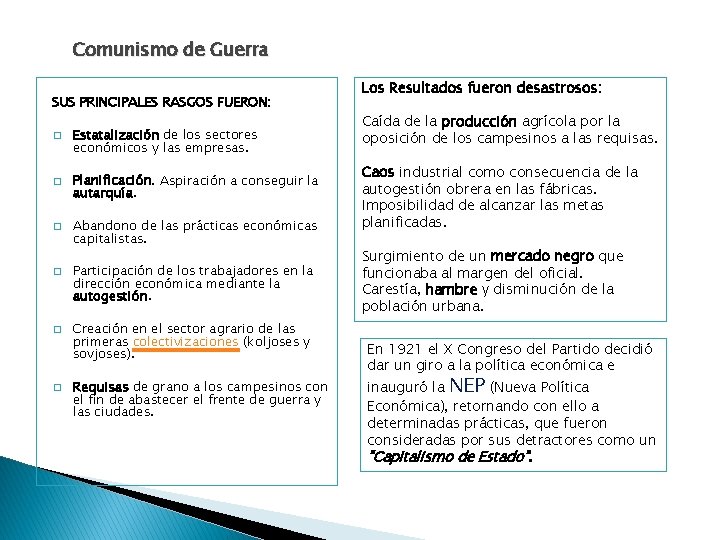 Comunismo de Guerra

SUS PRINCIPALES RASGOS FUERON:

Estatalización de los sectores económicos y las empresas.

Planificación. Aspiración a conseguir la autarquía.

Abandono de las prácticas económicas capitalistas.

Participación de los trabajadores en la dirección económica mediante la autogestión.

Creación en el sector agrario de las primeras colectivizaciones (koljoses y sovjoses).

Requisas de grano a los campesinos con el fin de abastecer el frente de guerra y las ciudades.

Los Resultados fueron desastrosos:

Caída de la producción agrícola por la oposición de los campesinos a las requisas.

Caos industrial como consecuencia de la autogestión obrera en las fábricas. Imposibilidad de alcanzar las metas planificadas.

Surgimiento de un mercado negro que funcionaba al margen del oficial. Carestía, hambre y disminución de la población urbana.

En 1921 el X Congreso del Partido decidió dar un giro a la política económica e inauguró la NEP (Nueva Política Económica), retornando con ello a determinadas prácticas, que fueron consideradas por sus detractores como un "Capitalismo de Estado".